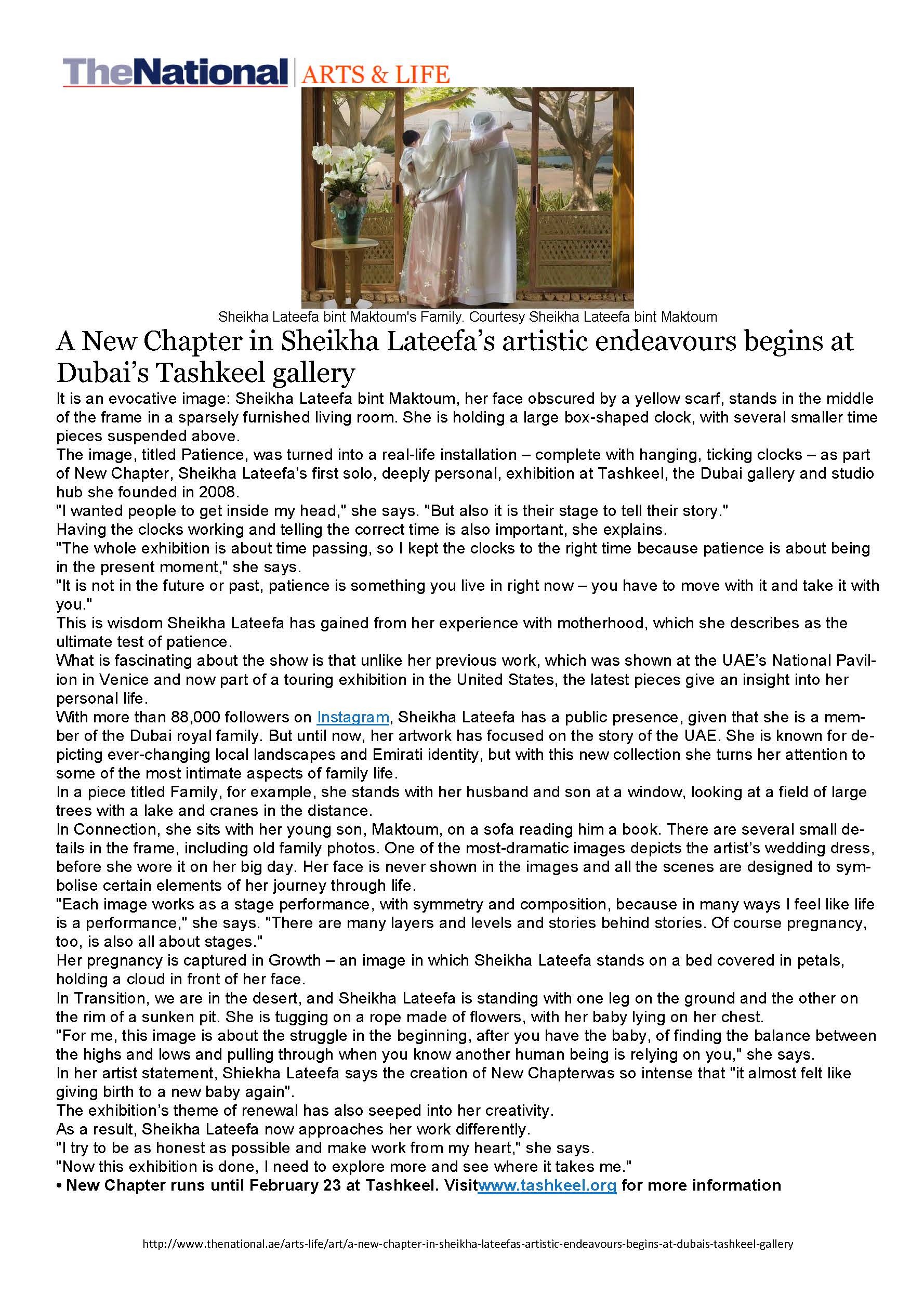 TheNational | ARTS & LIFE

Sheikha Lateefa bint Maktoum's Family. Courtesy Sheikha Lateefa bint Maktoum

A New Chapter in Sheikha Lateefa's artistic endeavours begins at Dubai's Tashkeel gallery

It is an evocative image: Sheikha Lateefa bint Maktoum, her face obscured by a yellow scarf, stands in the middle of the frame in a sparsely furnished living room. She is holding a large box-shaped clock, with several smaller time pieces suspended above.

The image, titled Patience, was turned into a real-life installation – complete with hanging, ticking clocks – as part of New Chapter, Sheikha Lateefa's first solo, deeply personal, exhibition at Tashkeel, the Dubai gallery and studio hub she founded in 2008.

"I wanted people to get inside my head," she says. "But also it is their stage to tell their story."

Having the clocks working and telling the correct time is also important, she explains.

"The whole exhibition is about time passing, so I kept the clocks to the right time because patience is about being in the present moment," she says.

"It is not in the future or past, patience is something you live in right now – you have to move with it and take it with you."

This is wisdom Sheikha Lateefa has gained from her experience with motherhood, which she describes as the ultimate test of patience.

What is fascinating about the show is that unlike her previous work, which was shown at the UAE's National Pavilion in Venice and now part of a touring exhibition in the United States, the latest pieces give an insight into her personal life.

With more than 88,000 followers on Instagram, Sheikha Lateefa has a public presence, given that she is a member of the Dubai royal family. But until now, her artwork has focused on the story of the UAE. She is known for depicting ever-changing local landscapes and Emirati identity, but with this new collection she turns her attention to some of the most intimate aspects of family life.

In a piece titled Family, for example, she stands with her husband and son at a window, looking at a field of large trees with a lake and cranes in the distance.

In Connection, she sits with her young son, Maktoum, on a sofa reading him a book. There are several small details in the frame, including old family photos. One of the most-dramatic images depicts the artist's wedding dress, before she wore it on her big day. Her face is never shown in the images and all the scenes are designed to symbolise certain elements of her journey through life.

"Each image works as a stage performance, with symmetry and composition, because in many ways I feel like life is a performance," she says. "There are many layers and levels and stories behind stories. Of course pregnancy, too, is also all about stages."

Her pregnancy is captured in Growth – an image in which Sheikha Lateefa stands on a bed covered in petals, holding a cloud in front of her face.

In Transition, we are in the desert, and Sheikha Lateefa is standing with one leg on the ground and the other on the rim of a sunken pit. She is tugging on a rope made of flowers, with her baby lying on her chest.

"For me, this image is about the struggle in the beginning, after you have the baby, of finding the balance between the highs and lows and pulling through when you know another human being is relying on you," she says.

In her artist statement, Shiekha Lateefa says the creation of New Chapterwas so intense that "it almost felt like giving birth to a new baby again".

The exhibition's theme of renewal has also seeped into her creativity.

As a result, Sheikha Lateefa now approaches her work differently.

"I try to be as honest as possible and make work from my heart," she says.

"Now this exhibition is done, I need to explore more and see where it takes me."

• New Chapter runs until February 23 at Tashkeel. Visitwww.tashkeel.org for more information

http://www.thenational.ae/arts-life/art/a-new-chapter-in-sheikha-lateefas-artistic-endeavours-begins-at-dubais-tashkeel-gallery